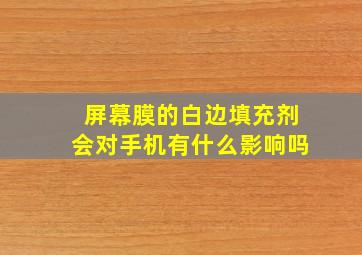 屏幕膜的白边填充剂
会对手机有什么影响吗